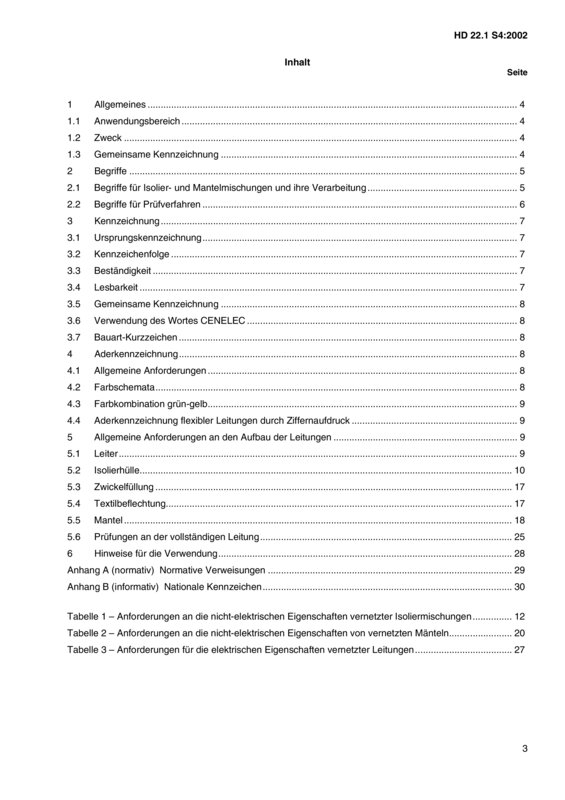 HD 22.1 S4:2002

Inhalt

Seite

1 Allgemeines 4
1.1 Anwendungsbereich 4
1.2 Zweck 4
1.3 Gemeinsame Kennzeichnung 4
2 Begriffe 5
2.1 Begriffe für Isolier- und Mantelmischungen und ihre Verarbeitung 5
2.2 Begriffe für Prüfverfahren 6
3 Kennzeichnung 7
3.1 Ursprungskennzeichnung 7
3.2 Kennzeichenfolge 7
3.3 Beständigkeit 7
3.4 Lesbarkeit 7
3.5 Gemeinsame Kennzeichnung 8
3.6 Verwendung des Wortes CENELEC 8
3.7 Bauart-Kurzzeichen 8
4 Aderkennzeichnung 8
4.1 Allgemeine Anforderungen 8
4.2 Farbschemata 8
4.3 Farbkombination grün-gelb 9
4.4 Aderkennzeichnung flexibler Leitungen durch Ziffernaufdruck 9
5 Allgemeine Anforderungen an den Aufbau der Leitungen 9
5.1 Leiter 9
5.2 Isolierhülle 10
5.3 Zwickelfüllung 17
5.4 Textilbeflechtung 17
5.5 Mantel 18
5.6 Prüfungen an der vollständigen Leitung 25
6 Hinweise für die Verwendung 28
Anhang A (normativ) Normative Verweisungen 29
Anhang B (informativ) Nationale Kennzeichen 30

Tabelle 1 – Anforderungen an die nicht-elektrischen Eigenschaften vernetzter Isoliermischungen 12
Tabelle 2 – Anforderungen an die nicht-elektrischen Eigenschaften von vernetzten Mänteln 20
Tabelle 3 – Anforderungen für die elektrischen Eigenschaften vernetzter Leitungen 27

3